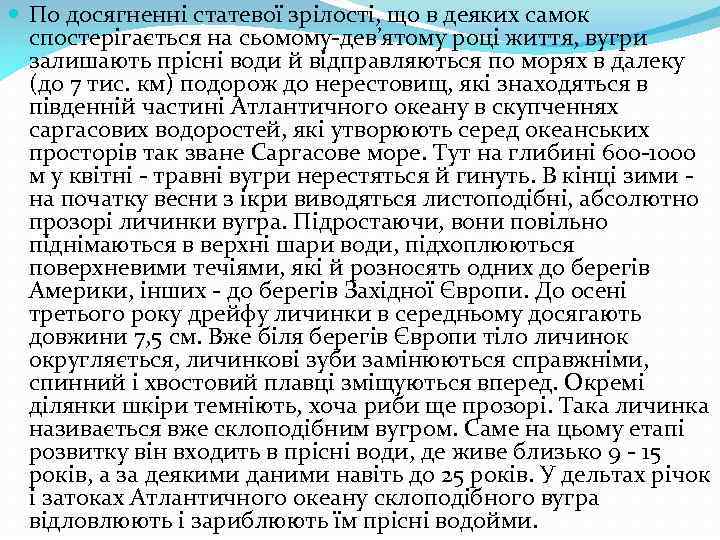 По досягненні статевої зрілості, що в деяких самок спостерігається на сьомому-дев'ятому році життя, вугри залишають прісні води й відправляються по морях в далеку (до 7 тис. км) подорож до нерестовищ, які знаходяться в південній частині Атлантичного океану в скупченнях саргасових водоростей, які утворюють серед океанських просторів так зване Саргасове море. Тут на глибині 600-1000 м у квітні - травні вугри нерестяться й гинуть. В кінці зими - на початку весни з ікри виводяться листоподібні, абсолютно прозорі личинки вугра. Підростаючи, вони повільно піднімаються в верхні шари води, підхоплюються поверхневими течіями, які й розносять одних до берегів Америки, інших - до берегів Західної Європи. До осені третього року дрейфу личинки в середньому досягають довжини 7,5 см. Вже біля берегів Європи тіло личинок округляється, личинкові зуби замінюються справжніми, спинний і хвостовий плавці зміщуються вперед. Окремі ділянки шкіри темніють, хоча риби ще прозорі. Така личинка називається вже склоподібним вугром. Саме на цьому етапі розвитку він входить в прісні води, де живе близько 9 - 15 років, а за деякими даними навіть до 25 років. У дельтах річок і затоках Атлантичного океану склоподібного вугра відловлюють і зариблюють їм прісні водойми.